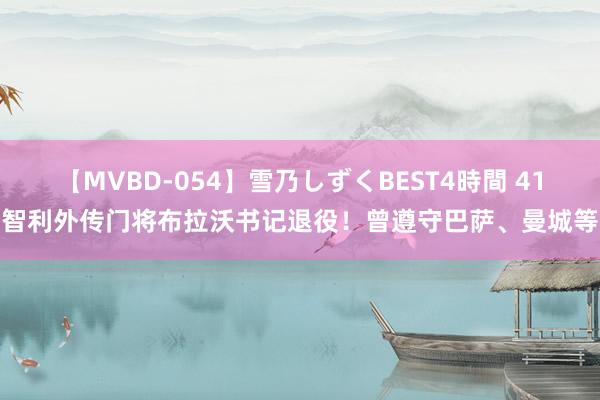 【MVBD-054】雪乃しずくBEST4時間 41
智利外传门将布拉沃书记退役！曾遵守巴萨、曼城等